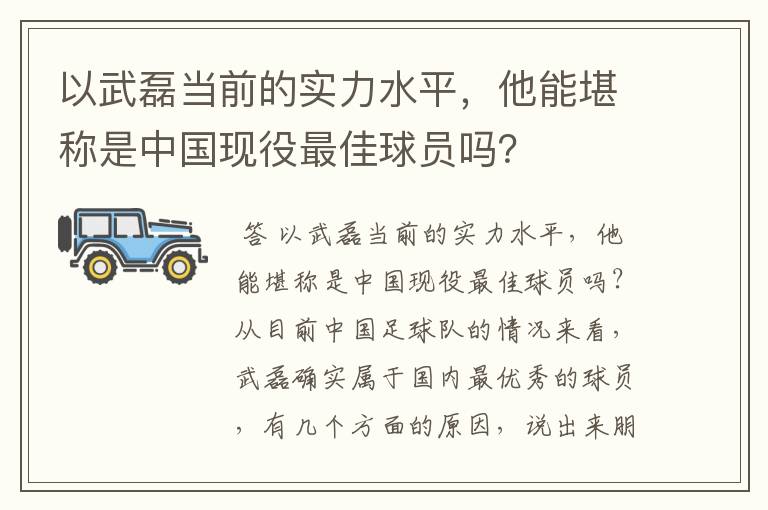 以武磊当前的实力水平，他能堪称是中国现役最佳球员吗？

答 以武磊当前的实力水平，他能堪称是中国现役最佳球员吗？从目前中国足球队的情况来看，武磊确实属于国内最优秀的球员，有几个方面的原因，说出来朋